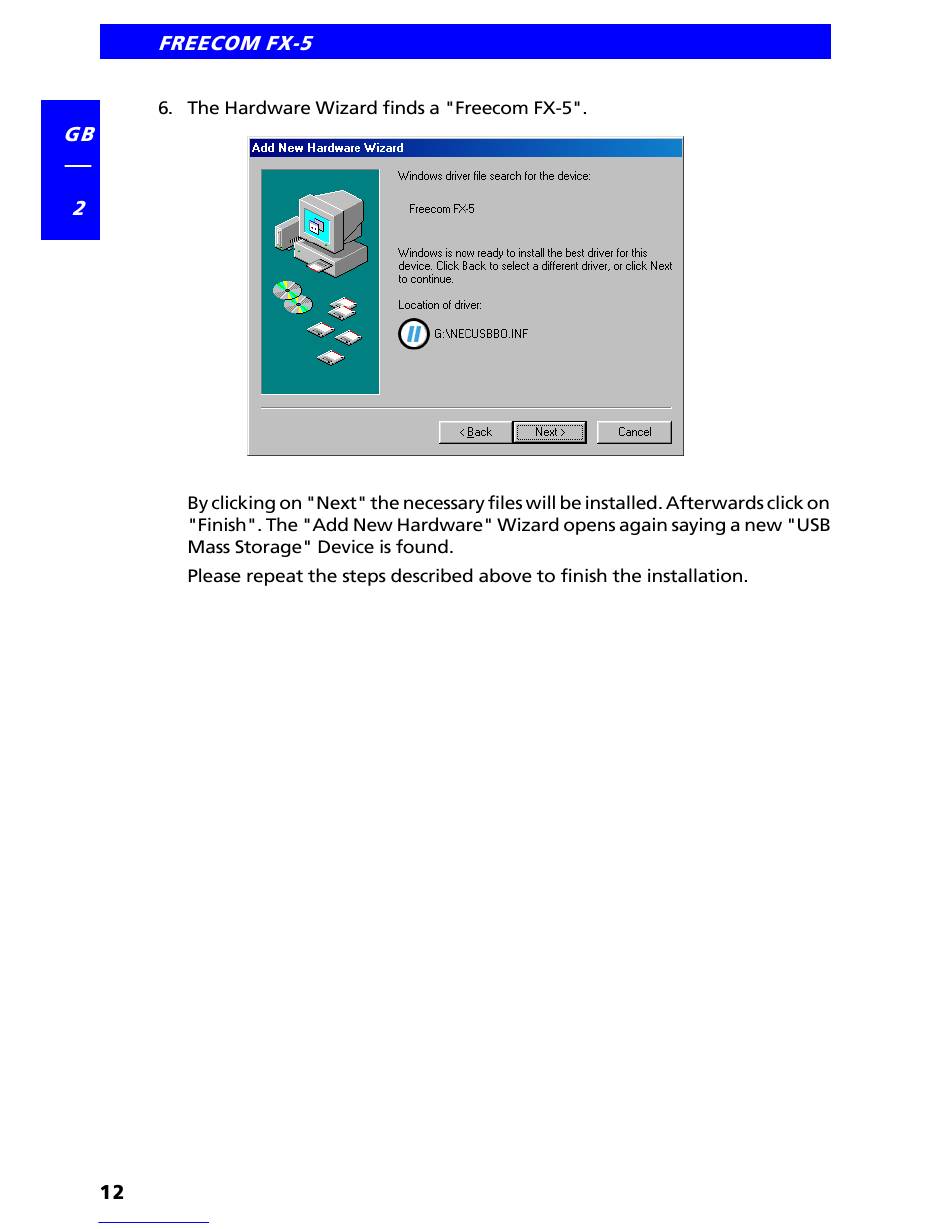 FREECOM FX-5

GB

2

6. The Hardware Wizard finds a "Freecom FX-5".

Add New Hardware Wizard

Windows driver file search for the device:

Freecom FX-5

Windows is now ready to install the best driver for this device. Click Back to select a different driver, or click Next to continue.

Location of driver:

G:\NECUSBBO.INF

< Back

Next >

Cancel

By clicking on "Next" the necessary files will be installed. Afterwards click on "Finish". The "Add New Hardware" Wizard opens again saying a new "USB Mass Storage" Device is found.

Please repeat the steps described above to finish the installation.

12